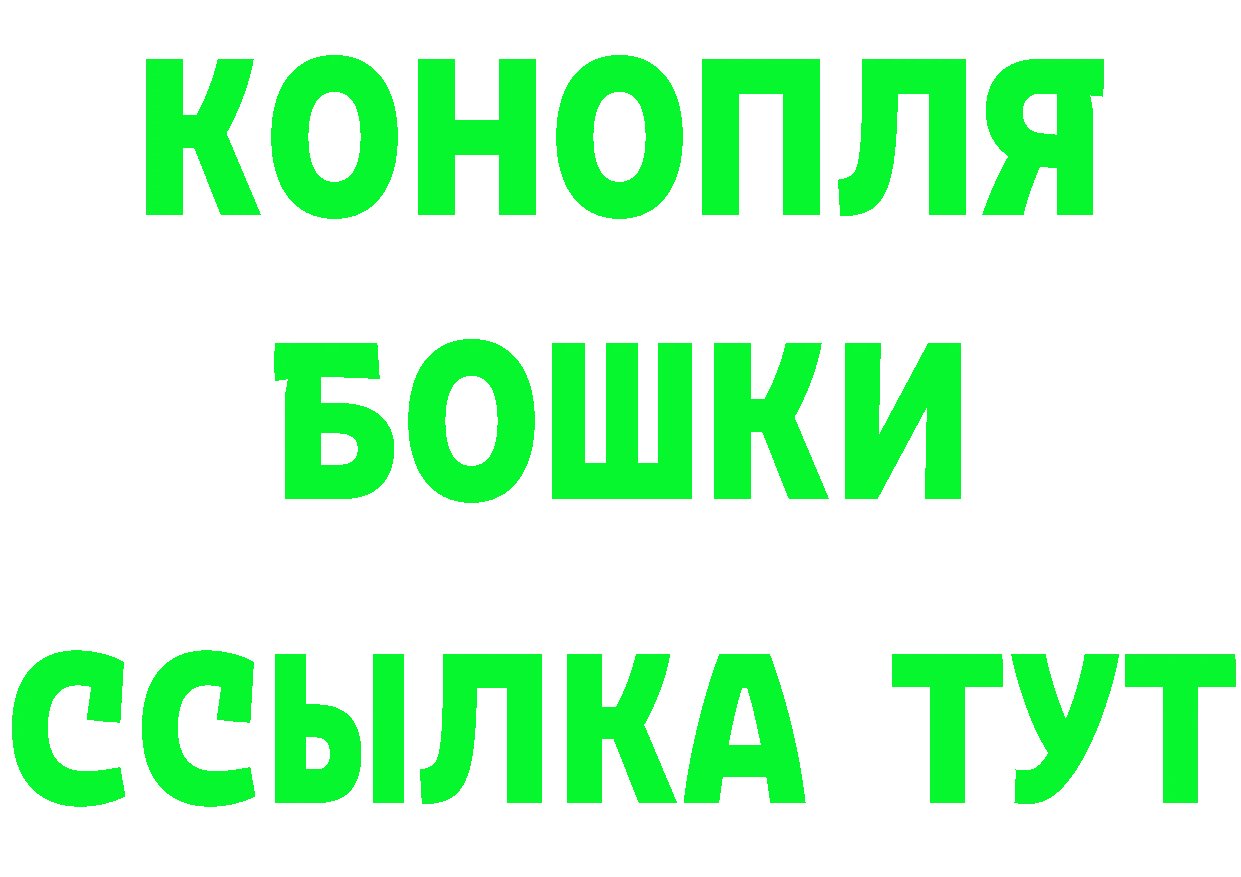 КОНОПЛЯ
БОШКИ
ССЫЛКА ТУТ